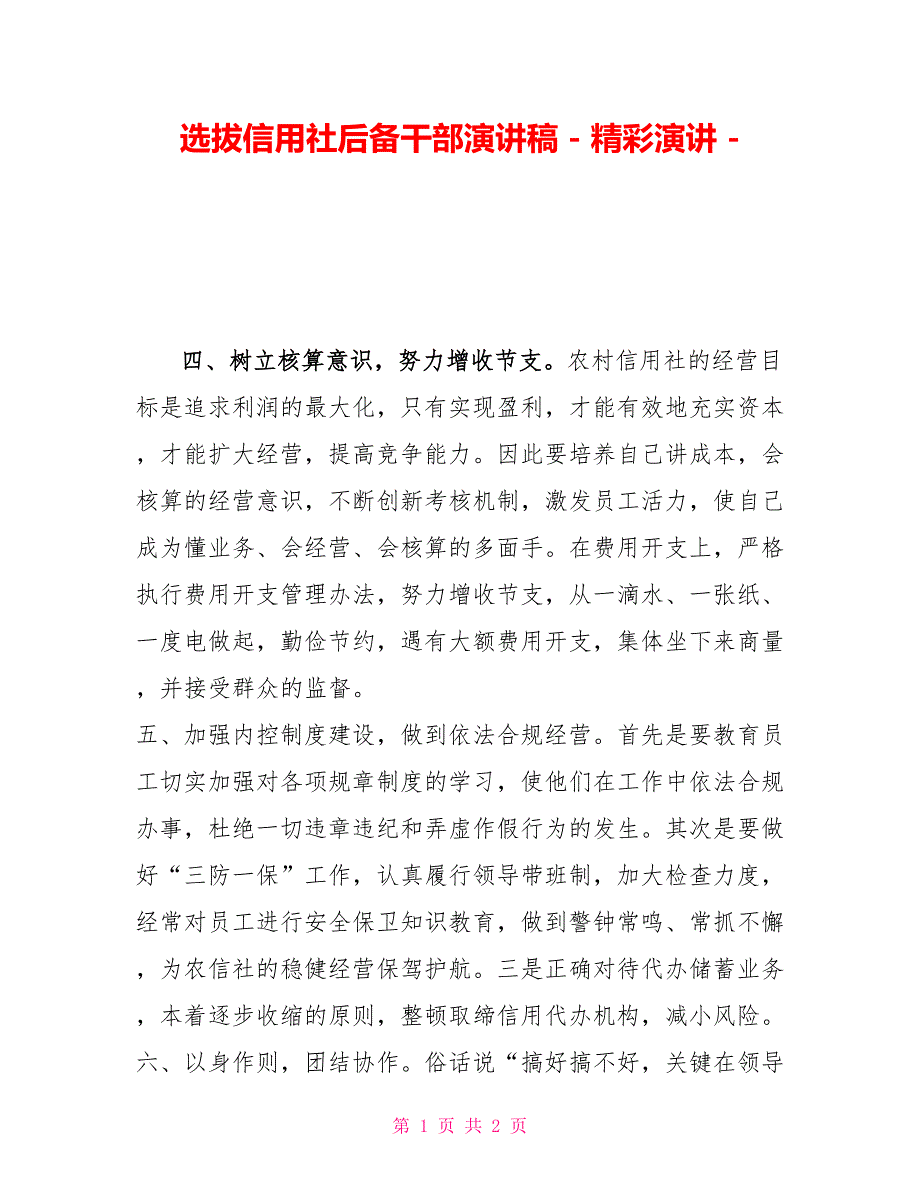 选拔信用社后备干部演讲稿 - 精彩演讲 -

四、树立核算意识，努力增收节支。农村信用社的经营目标是追求利润的最大化，只有实现盈利，才能有效地充实资本，才能扩大经营，提高竞争能力。因此要培养自己讲成本，会核算的经营意识，不断创新考核机制，激发员工活力，使自己成为懂业务、会经营、会核算的多面手。在费用开支上，严格执行费用开支管理办法，努力增收节支，从一滴水、一张纸、一度电做起，勤俭节约，遇有大额费用开支，集体坐下来商量，并接受群众的监督。
五、加强内控制度建设，做到依法合规经营。首先是要教育员工切实加强对各项规章制度的学习，使他们在工作中依法合规办事，杜绝一切违章违纪和弄虚作假行为的发生。其次是要做好“三防一保”工作，认真履行领导带班制，加大检查力度，经常对员工进行安全保卫知识教育，做到警钟常鸣、常抓不懈，为农信社的稳健经营保驾护航。三是正确对待代办储蓄业务，本着逐步收缩的原则，整顿取缔信用代办机构，减小风险。
六、以身作则，团结协作。俗话说“搞好搞不好，关键在领导

第 1 页 共 2 页